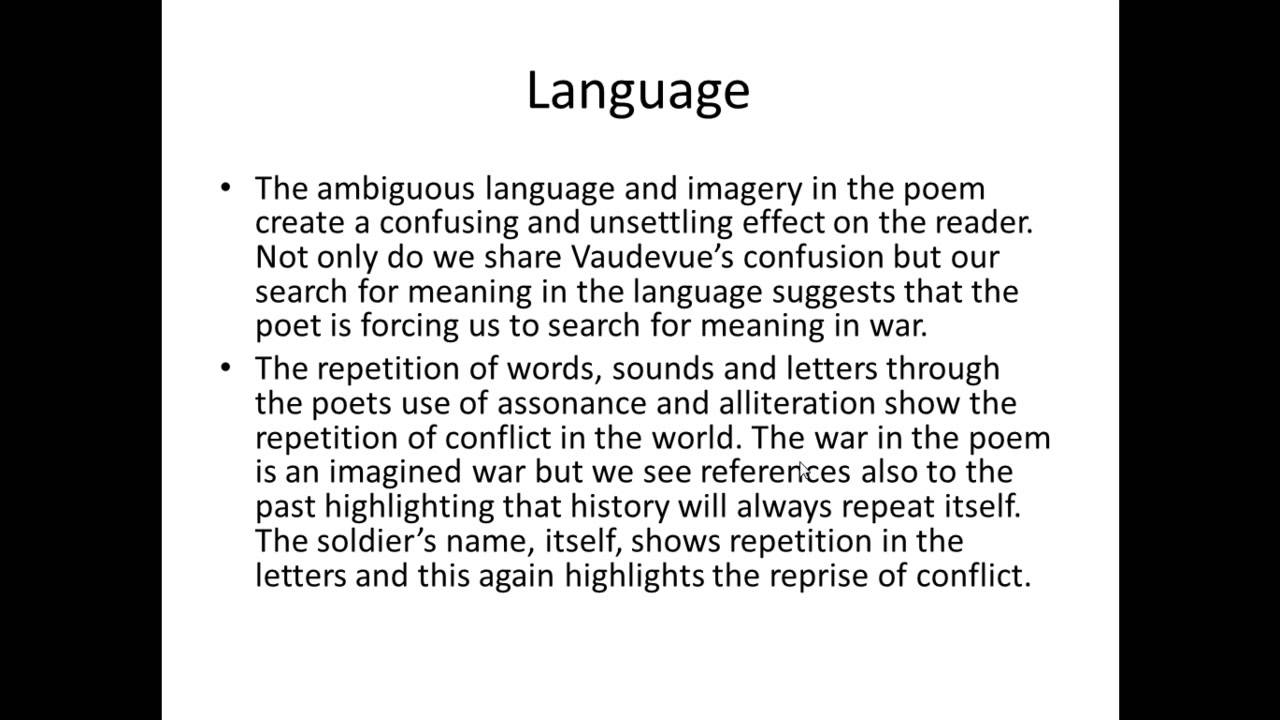 Language

• The ambiguous language and imagery in the poem create a confusing and unsettling effect on the reader. Not only do we share Vaudevue's confusion but our search for meaning in the language suggests that the poet is forcing us to search for meaning in war.
• The repetition of words, sounds and letters through the poets use of assonance and alliteration show the repetition of conflict in the world. The war in the poem is an imagined war but we see references also to the past highlighting that history will always repeat itself. The soldier's name, itself, shows repetition in the letters and this again highlights the reprise of conflict.